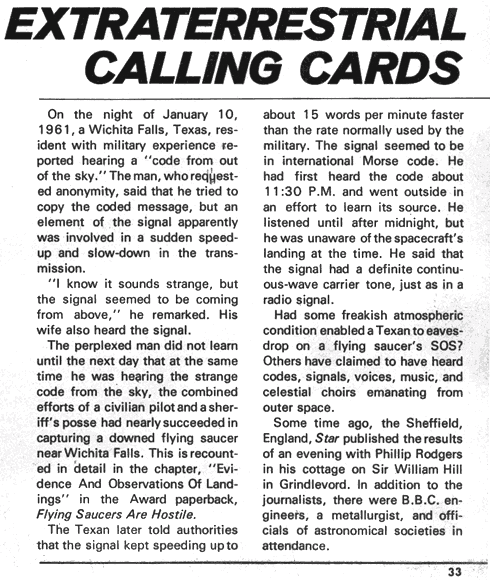 EXTRATERRESTRIAL CALLING CARDS

On the night of January 10, 1961, a Wichita Falls, Texas, resident with military experience reported hearing a "code from out of the sky." The man, who requested anonymity, said that he tried to copy the coded message, but an element of the signal apparently was involved in a sudden speed-up and slow-down in the transmission.

"I know it sounds strange, but the signal seemed to be coming from above," he remarked. His wife also heard the signal.

The perplexed man did not learn until the next day that at the same time he was hearing the strange code from the sky, the combined efforts of a civilian pilot and a sheriff's posse had nearly succeeded in capturing a downed flying saucer near Wichita Falls. This is recounted in detail in the chapter, "Evidence And Observations Of Landings" in the Award paperback, Flying Saucers Are Hostile.

The Texan later told authorities that the signal kept speeding up to about 15 words per minute faster than the rate normally used by the military. The signal seemed to be in international Morse code. He had first heard the code about 11:30 P.M. and went outside in an effort to learn its source. He listened until after midnight, but he was unaware of the spacecraft's landing at the time. He said that the signal had a definite continuous-wave carrier tone, just as in a radio signal.

Had some freakish atmospheric condition enabled a Texan to eavesdrop on a flying saucer's SOS? Others have claimed to have heard codes, signals, voices, music, and celestial choirs emanating from outer space.

Some time ago, the Sheffield, England, Star published the results of an evening with Phillip Rodgers in his cottage on Sir William Hill in Grindlevord. In addition to the journalists, there were B.B.C. engineers, a metallurgist, and officials of astronomical societies in attendance.

33